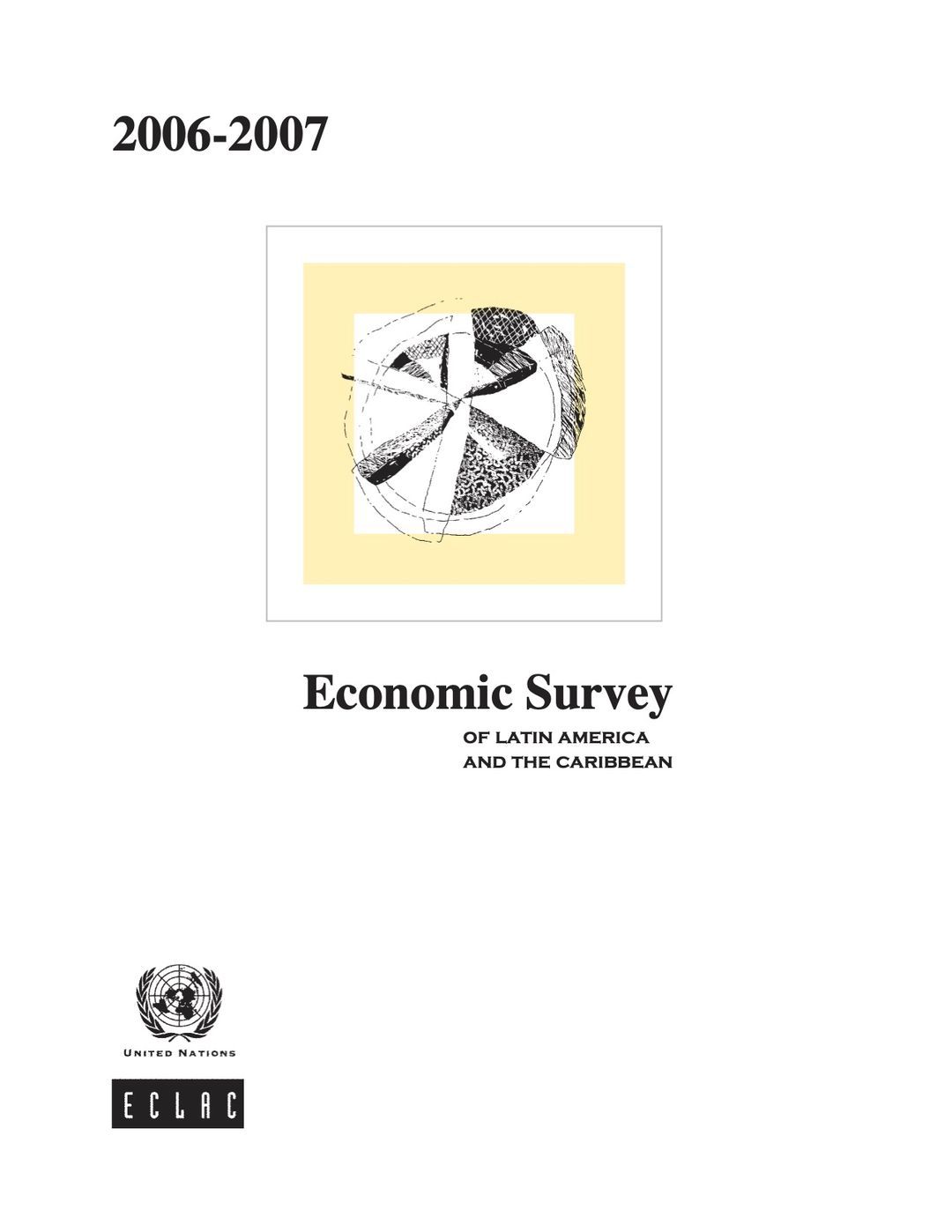 2006-2007

Economic Survey

OF LATIN AMERICA AND THE CARIBBEAN

UNITED NATIONS

ECLAC